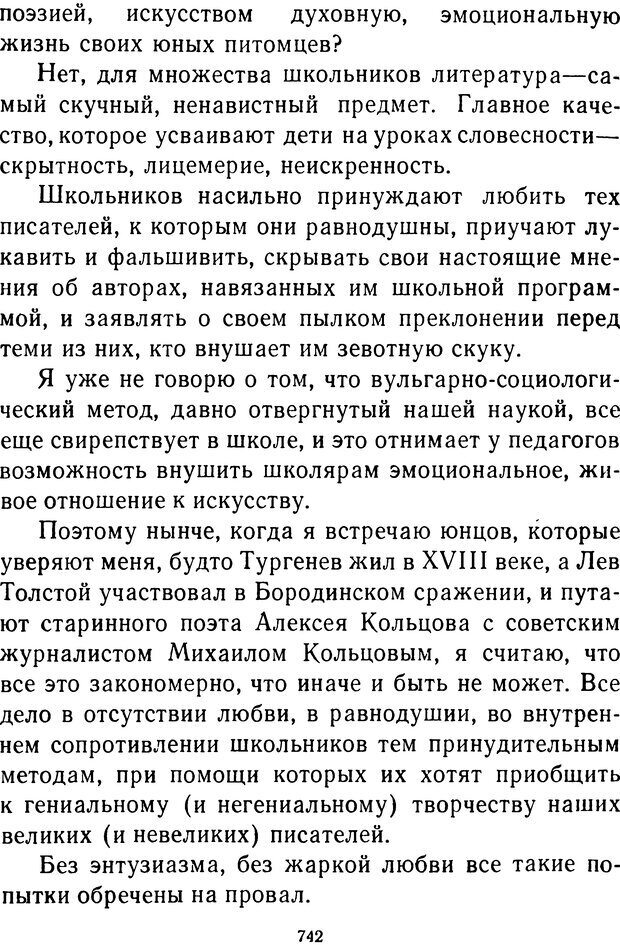 поэзией, искусством духовную, эмоциональную жизнь своих юных питомцев?

Нет, для множества школьников литература—самый скучный, ненавистный предмет. Главное качество, которое усваивают дети на уроках словесности—скрытность, лицемерие, неискренность.

Школьников насильно принуждают любить тех писателей, к которым они равнодушны, приучают лукавить и фальшивить, скрывать свои настоящие мнения об авторах, навязанных им школьной программой, и заявлять о своем пылком преклонении перед теми из них, кто внушает им зевотную скуку.

Я уже не говорю о том, что вульгарно-социологический метод, давно отвергнутый нашей наукой, все еще свирепствует в школе, и это отнимает у педагогов возможность внушить школярам эмоциональное, живое отношение к искусству.

Поэтому нынче, когда я встречаю юнцов, которые уверяют меня, будто Тургенев жил в XVIII веке, а Лев Толстой участвовал в Бородинском сражении, и путают старинного поэта Алексея Кольцова с советским журналистом Михаилом Кольцовым, я считаю, что все это закономерно, что иначе и быть не может. Все дело в отсутствии любви, в равнодушии, во внутреннем сопротивлении школьников тем принудительным методам, при помощи которых их хотят приобщить к гениальному (и негениальному) творчеству наших великих (и невеликих) писателей.

Без энтузиазма, без жаркой любви все такие попытки обречены на провал.

742